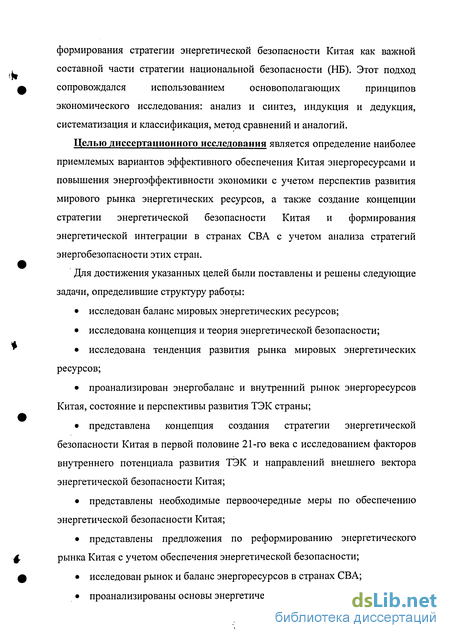 формирования стратегии энергетической безопасности Китая как важной составной части стратегии национальной безопасности (НБ). Этот подход сопровождался использованием основополагающих принципов экономического исследования: анализ и синтез, индукция и дедукция, систематизация и классификация, метод сравнений и аналогий.

Целью диссертационного исследования является определение наиболее приемлемых вариантов эффективного обеспечения Китая энергоресурсами и повышения энергоэффективности экономики с учетом перспектив развития мирового рынка энергетических ресурсов, а также создание концепции стратегии энергетической безопасности Китая и формирования энергетической интеграции в странах СВА с учетом анализа стратегий энергобезопасности этих стран.

Для достижения указанных целей были поставлены и решены следующие задачи, определившие структуру работы:

• исследован баланс мировых энергетических ресурсов;

• исследована концепция и теория энергетической безопасности;

• исследована тенденция развития рынка мировых энергетических ресурсов;

• проанализирован энергобаланс и внутренний рынок энергоресурсов Китая, состояние и перспективы развития ТЭК страны;

• представлена концепция создания стратегии энергетической безопасности Китая в первой половине 21-го века с исследованием факторов внутреннего потенциала развития ТЭК и направлений внешнего вектора энергетической безопасности Китая;

• представлены необходимые первоочередные меры по обеспечению энергетической безопасности Китая;

• представлены предложения по реформированию энергетического рынка Китая с учетом обеспечения энергетической безопасности;

• исследован рынок и баланс энергоресурсов в странах СВА;

• проанализированы основы энергетиче

dsLib.net
библиотека диссертаций